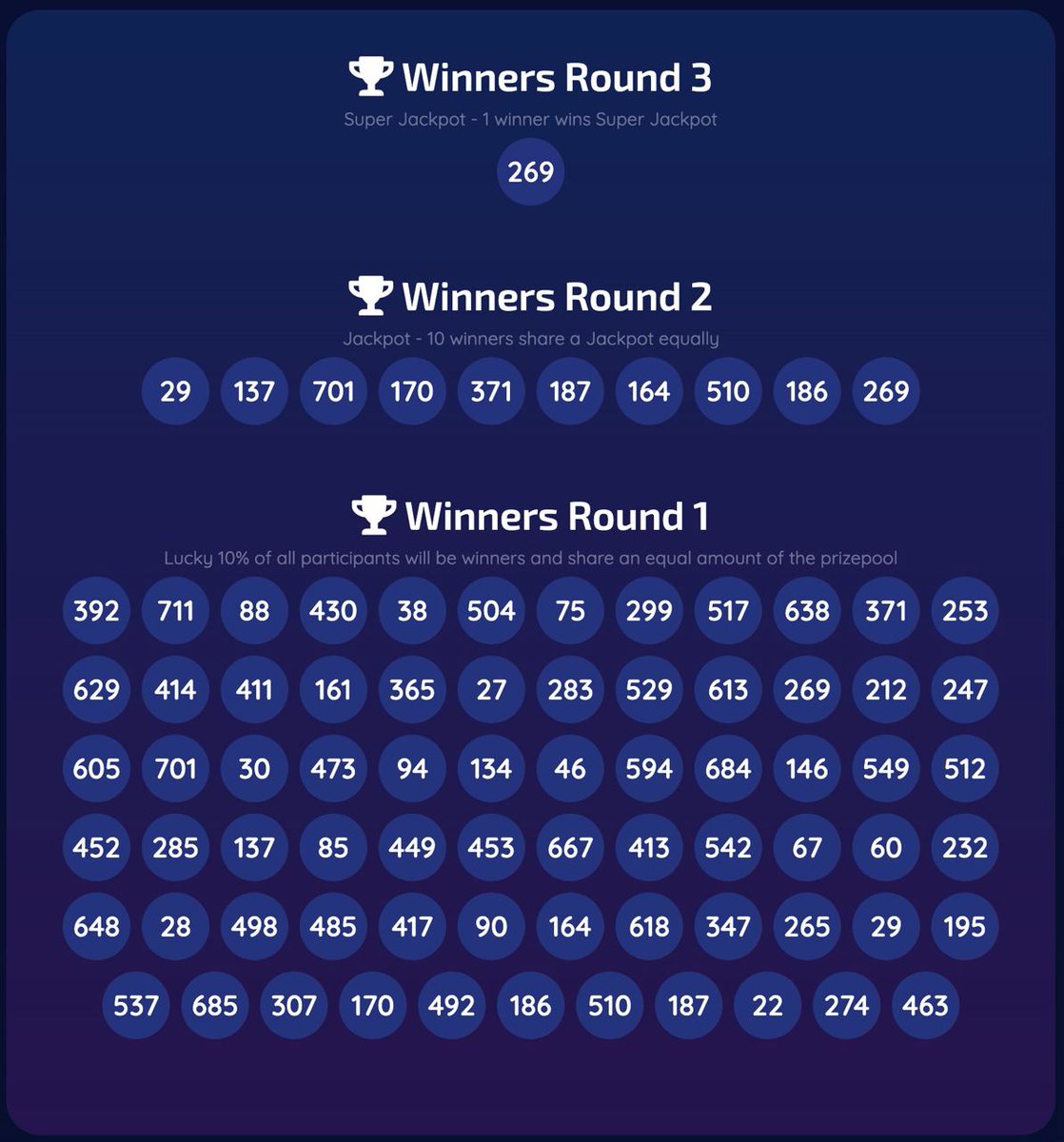 Winners Round 3

Super Jackpot - 1 winner wins Super Jackpot

269

Winners Round 2

Jackpot - 10 winners share a Jackpot equally

29 137 701 170 371 187 164 510 186 269

Winners Round 1

Lucky 10% of all participants will be winners and share an equal amount of the prizepool

392 711 88 430 38 504 75 299 517 638 371 253

629 414 411 161 365 27 283 529 613 269 212 247

605 701 30 473 94 134 46 594 684 146 549 512

452 285 137 85 449 453 667 413 542 67 60 232

648 28 498 485 417 90 164 618 347 265 29 195

537 685 307 170 492 186 510 187 22 274 463